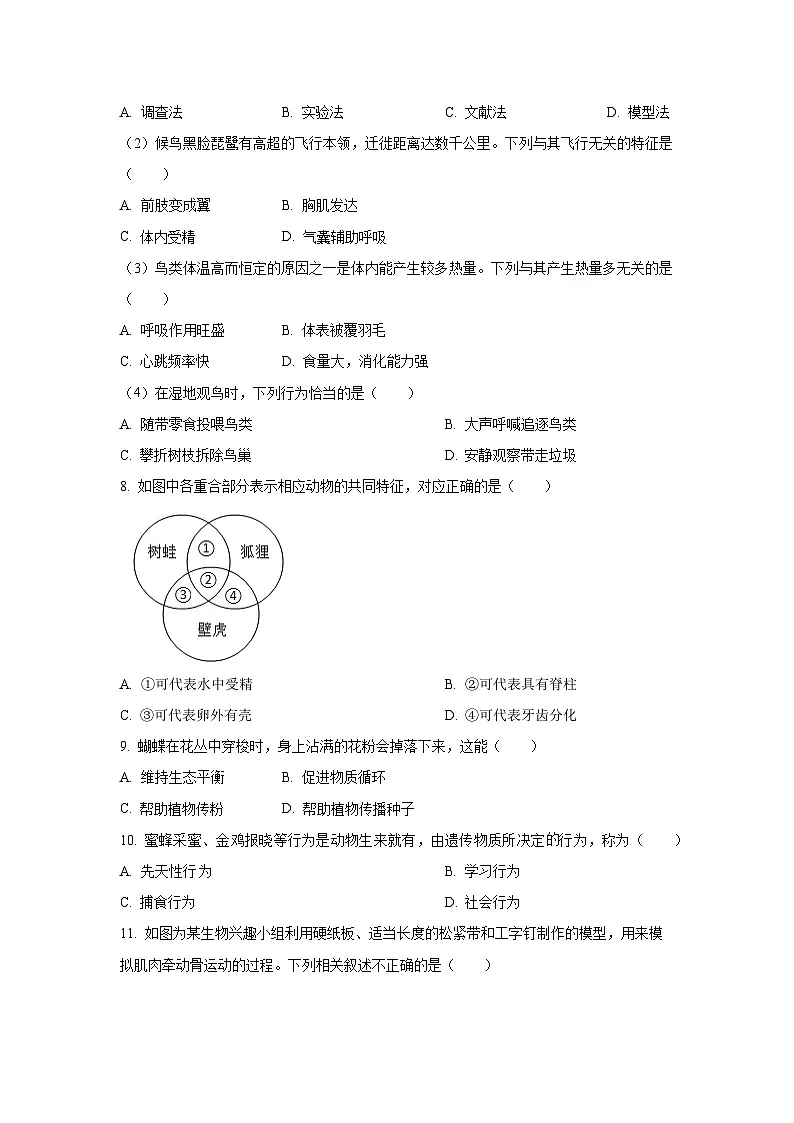 A. 调查法　　B. 实验法　　C. 文献法　　D. 模型法

（2）候鸟黑脸琵鹭有高超的飞行本领，迁徙距离达数千公里。下列与其飞行无关的特征是（　　）

A. 前肢变成翼　　B. 胸肌发达

C. 体内受精　　D. 气囊辅助呼吸

（3）鸟类体温高而恒定的原因之一是体内能产生较多热量。下列与其产生热量多无关的是（　　）

A. 呼吸作用旺盛　　B. 体表被覆羽毛

C. 心跳频率快　　D. 食量大，消化能力强

（4）在湿地观鸟时，下列行为恰当的是（　　）

A. 随带零食投喂鸟类　　B. 大声呼喊追逐鸟类

C. 攀折树枝拆除鸟巢　　D. 安静观察带走垃圾

8. 如图中各重合部分表示相应动物的共同特征，对应正确的是（　　）

树蛙　①　狐狸　②　③　④　壁虎

A. ①可代表水中受精　　B. ②可代表具有脊柱

C. ③可代表卵外有壳　　D. ④可代表牙齿分化

9. 蝴蝶在花丛中穿梭时，身上沾满的花粉会掉落下来，这能（　　）

A. 维持生态平衡　　B. 促进物质循环

C. 帮助植物传粉　　D. 帮助植物传播种子

10. 蜜蜂采蜜、金鸡报晓等行为是动物生来就有，由遗传物质所决定的行为，称为（　　）

A. 先天性行为　　B. 学习行为

C. 捕食行为　　D. 社会行为

11. 如图为某生物兴趣小组利用硬纸板、适当长度的松紧带和工字钉制作的模型，用来模拟肌肉牵动骨运动的过程。下列相关叙述不正确的是（　　）